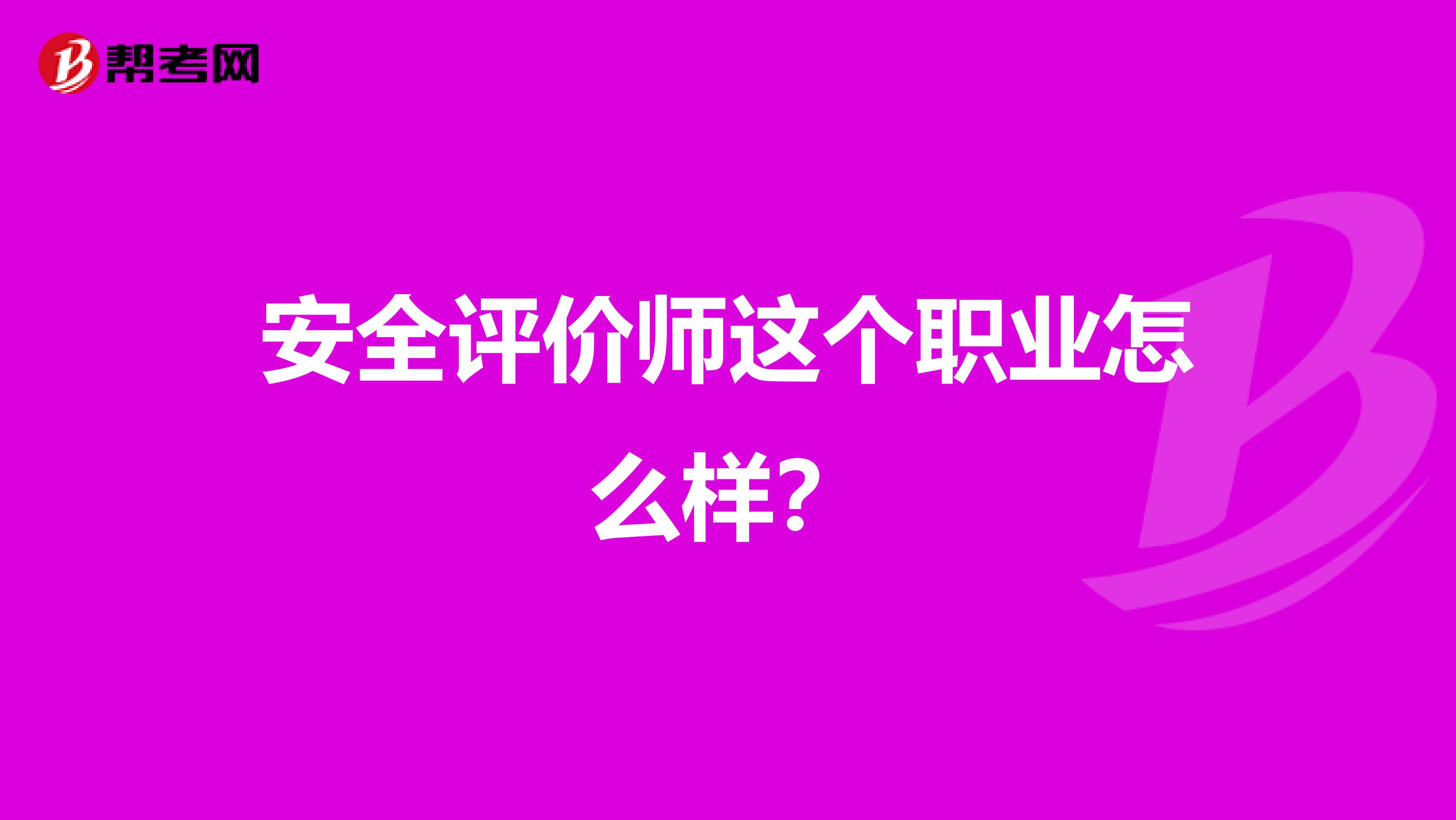 帮考网

安全评价师这个职业怎么样?